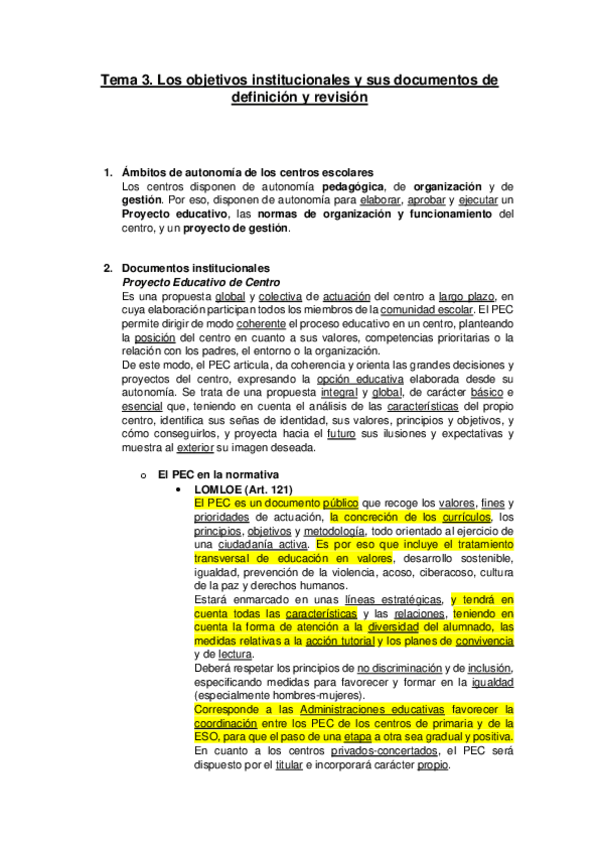 Tema 3. Los objetivos institucionales y sus documentos de definición y revisión

1. Ámbitos de autonomía de los centros escolares
Los centros disponen de autonomía pedagógica, de organización y de gestión. Por eso, disponen de autonomía para elaborar, aprobar y ejecutar un Proyecto educativo, las normas de organización y funcionamiento del centro, y un proyecto de gestión.

2. Documentos institucionales
Proyecto Educativo de Centro
Es una propuesta global y colectiva de actuación del centro a largo plazo, en cuya elaboración participan todos los miembros de la comunidad escolar. El PEC permite dirigir de modo coherente el proceso educativo en un centro, planteando la posición del centro en cuanto a sus valores, competencias prioritarias o la relación con los padres, el entorno o la organización.
De este modo, el PEC articula, da coherencia y orienta las grandes decisiones y proyectos del centro, expresando la opción educativa elaborada desde su autonomía. Se trata de una propuesta integral y global, de carácter básico e esencial que, teniendo en cuenta el análisis de las características del propio centro, identifica sus señas de identidad, sus valores, principios y objetivos, y cómo conseguirlos, y proyecta hacia el futuro sus ilusiones y expectativas y muestra al exterior su imagen deseada.

o El PEC en la normativa
• LOMLOE (Art. 121)
El PEC es un documento público que recoge los valores, fines y prioridades de actuación, la concreción de los currículos, los principios, objetivos y metodología, todo orientado al ejercicio de una ciudadanía activa. Es por eso que incluye el tratamiento transversal de educación en valores, desarrollo sostenible, igualdad, prevención de la violencia, acoso, ciberacoso, cultura de la paz y derechos humanos.
Estará enmarcado en unas líneas estratégicas, y tendrá en cuenta todas las características y las relaciones, teniendo en cuenta la forma de atención a la diversidad del alumnado, las medidas relativas a la acción tutorial y los planes de convivencia y de lectura.
Deberá respetar los principios de no discriminación y de inclusión, especificando medidas para favorecer y formar en la igualdad (especialmente hombres-mujeres).
Corresponde a las Administraciones educativas favorecer la coordinación entre los PEC de los centros de primaria y de la ESO, para que el paso de una etapa a otra sea gradual y positiva.
En cuanto a los centros privados-concertados, el PEC será dispuesto por el titular e incorporará carácter propio.